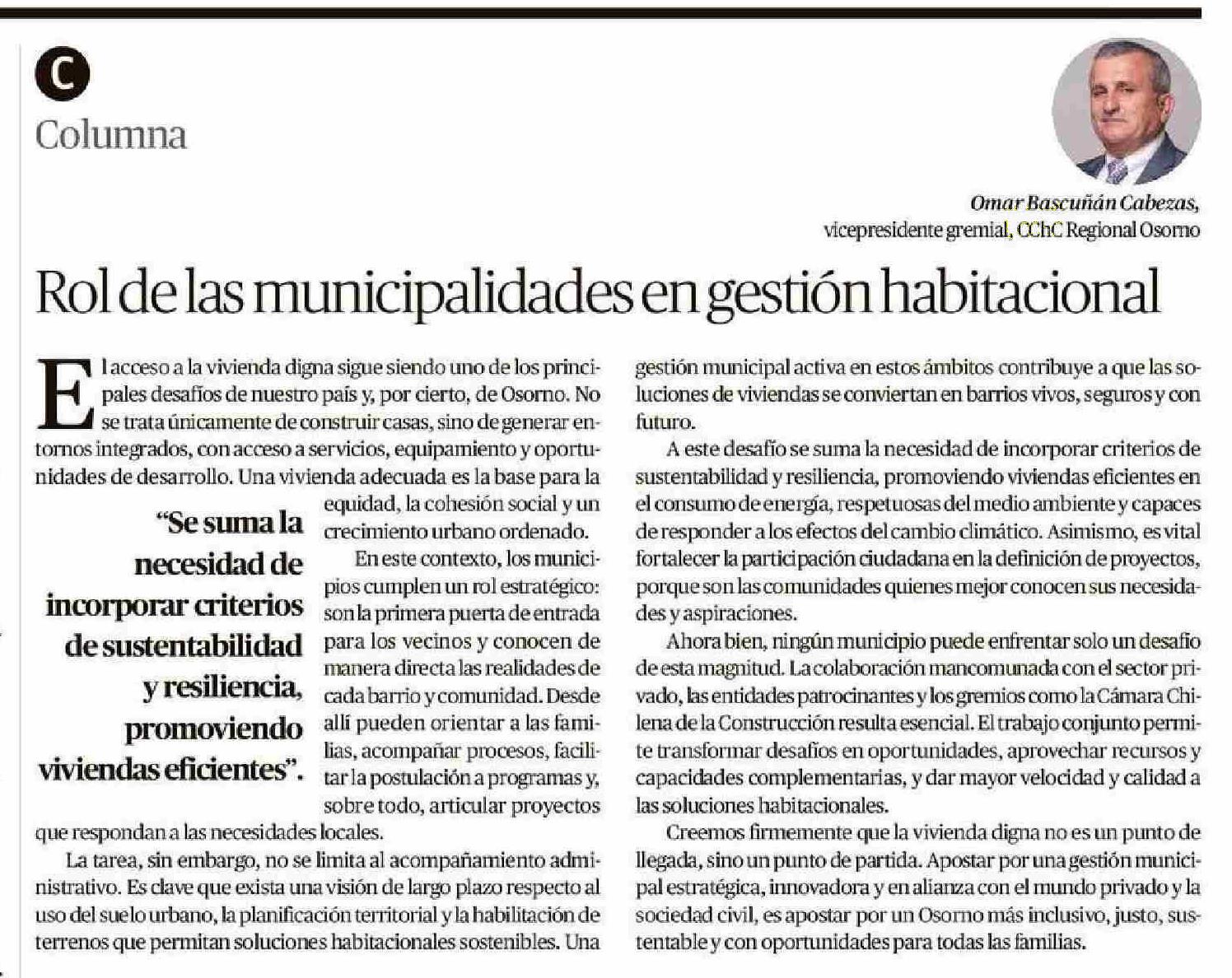 C

Columna

Omar Bascuñán Cabezas,
vicepresidente gremial, CChC Regional Osorno

Rol de las municipalidades en gestión habitacional

El acceso a la vivienda digna sigue siendo uno de los principales desafíos de nuestro país y, por cierto, de Osorno. No se trata únicamente de construir casas, sino de generar entornos integrados, con acceso a servicios, equipamiento y oportunidades de desarrollo. Una vivienda adecuada es la base para la equidad, la cohesión social y un crecimiento urbano ordenado.

“Se suma la necesidad de incorporar criterios de sustentabilidad y resiliencia, promoviendo viviendas eficientes”.

En este contexto, los municipios cumplen un rol estratégico: son la primera puerta de entrada para los vecinos y conocen de manera directa las realidades de cada barrio y comunidad. Desde allí pueden orientar a las familias, acompañar procesos, facilitar la postulación a programas y, sobre todo, articular proyectos que respondan a las necesidades locales.

La tarea, sin embargo, no se limita al acompañamiento administrativo. Es clave que exista una visión de largo plazo respecto al uso del suelo urbano, la planificación territorial y la habilitación de terrenos que permitan soluciones habitacionales sostenibles. Una gestión municipal activa en estos ámbitos contribuye a que las soluciones de viviendas se conviertan en barrios vivos, seguros y con futuro.

A este desafío se suma la necesidad de incorporar criterios de sustentabilidad y resiliencia, promoviendo viviendas eficientes en el consumo de energía, respetuosas del medio ambiente y capaces de responder a los efectos del cambio climático. Asimismo, es vital fortalecer la participación ciudadana en la definición de proyectos, porque son las comunidades quienes mejor conocen sus necesidades y aspiraciones.

Ahora bien, ningún municipio puede enfrentar solo un desafío de esta magnitud. La colaboración mancomunada con el sector privado, las entidades patrocinantes y los gremios como la Cámara Chilena de la Construcción resulta esencial. El trabajo conjunto permite transformar desafíos en oportunidades, aprovechar recursos y capacidades complementarias, y dar mayor velocidad y calidad a las soluciones habitacionales.

Creemos firmemente que la vivienda digna no es un punto de llegada, sino un punto de partida. Apostar por una gestión municipal estratégica, innovadora y en alianza con el mundo privado y la sociedad civil, es apostar por un Osorno más inclusivo, justo, sustentable y con oportunidades para todas las familias.